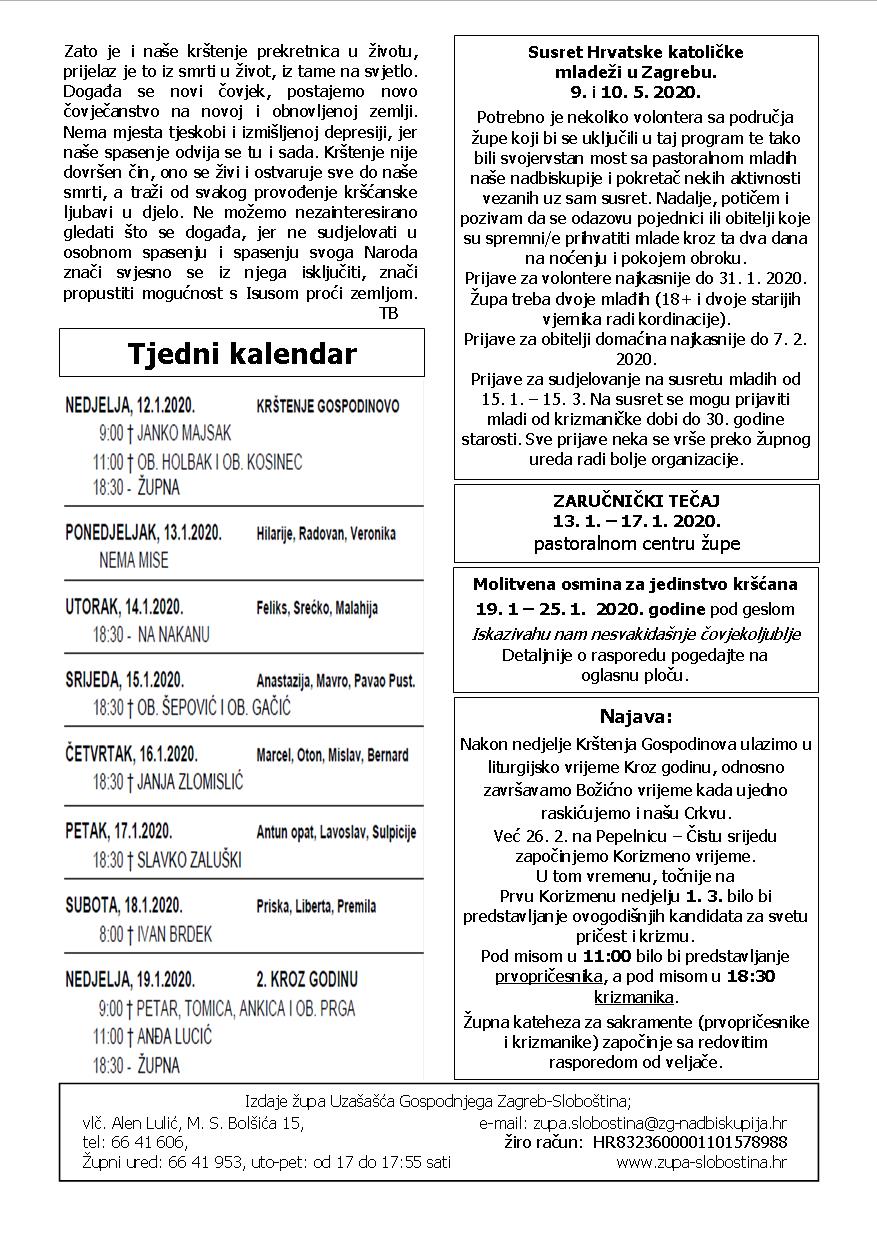 Zato je i naše krštenje prekretnica u životu, prijelaz je to iz smrti u život, iz tame na svjetlo. Događa se novi čovjek, postajemo novo čovječanstvo na novoj i obnovljenoj zemlji. Nema mjesta tjeskobi i izmišljenoj depresiji, jer naše spasenje odvija se tu i sada. Krštenje nije dovršen čin, ono se živi i ostvaruje sve do naše smrti, a traži od svakog provođenje kršćanske ljubavi u djelo. Ne možemo nezainteresirano gledati što se događa, jer ne sudjelovati u osobnom spasenju i spasenju svoga Naroda znači svjesno se iz njega isključiti, znači propustiti mogućnost s Isusom proći zemljom.
TB

Tjedni kalendar

NEDJELJA, 12.1.2020. KRŠTENJE GOSPODINOVO
9:00 † JANKO MAJSAK
11:00 † OB. HOLBAK I OB. KOSINEC
18:30 - ŽUPNA

PONEDJELJAK, 13.1.2020. Hilarije, Radovan, Veronika
NEMA MISE

UTORAK, 14.1.2020. Feliks, Srećko, Malahija
18:30 - NA NAKANU

SRIJEDA, 15.1.2020. Anastazija, Mavro, Pavao Pust.
18:30 † OB. ŠEPOVIĆ I OB. GAČIĆ

ČETVRTAK, 16.1.2020. Marcel, Oton, Mislav, Bernard
18:30 † JANJA ZLOMISLIĆ

PETAK, 17.1.2020. Antun opat, Lavoslav, Sulpicije
18:30 † SLAVKO ZALUŠKI

SUBOTA, 18.1.2020. Priska, Liberta, Premila
8:00 † IVAN BRDEK

NEDJELJA, 19.1.2020. 2. KROZ GODINU
9:00 † PETAR, TOMICA, ANKICA I OB. PRGA
11:00 † ANĐA LUCIĆ
18:30 - ŽUPNA

Susret Hrvatske katoličke mladeži u Zagrebu.
9. i 10. 5. 2020.
Potrebno je nekoliko volontera sa područja župe koji bi se uključili u taj program te tako bili svojervstan most sa pastoralnom mladih naše nadbiskupije i pokretač nekih aktivnosti vezanih uz sam susret. Nadalje, potičem i pozivam da se odazovu pojednici ili obitelji koje su spremni/e prihvatiti mlade kroz ta dva dana na noćenju i pokojem obroku.
Prijave za volontere najkasnije do 31. 1. 2020. Župa treba dvoje mladih (18+ i dvoje starijih vjernika radi kordinacije).
Prijave za obitelji domaćina najkasnije do 7. 2. 2020.
Prijave za sudjelovanje na susretu mladih od 15. 1. – 15. 3. Na susret se mogu prijaviti mladi od krizmaničke dobi do 30. godine starosti. Sve prijave neka se vrše preko župnog ureda radi bolje organizacije.

ZARUČNIČKI TEČAJ
13. 1. – 17. 1. 2020.
pastoralnom centru župe

Molitvena osmina za jedinstvo kršćana
19. 1 – 25. 1. 2020. godine pod geslom
Iskazivahu nam nesvakidašnje čovjekoljublje
Detaljnije o rasporedu pogedajte na oglasnu ploču.

Najava:
Nakon nedjelje Krštenja Gospodinova ulazimo u liturgijsko vrijeme Kroz godinu, odnosno završavamo Božićno vrijeme kada ujedno raskićujemo i našu Crkvu.
Već 26. 2. na Pepelnicu – Čistu srijedu započinjemo Korizmeno vrijeme.
U tom vremenu, točnije na Prvu Korizmenu nedjelju 1. 3. bilo bi predstavljanje ovogodišnjih kandidata za svetu pričest i krizmu.
Pod misom u 11:00 bilo bi predstavljanje prvopričesnika, a pod misom u 18:30 krizmanika.
Župna kateheza za sakramente (prvopričesnike i krizmanike) započinje sa redovitim rasporedom od veljače.

Izdaje župa Uzašašća Gospodnjega Zagreb-Sloboština;
vlč. Alen Lulić, M. S. Bolšića 15,
tel: 66 41 606,
Župni ured: 66 41 953, uto-pet: od 17 do 17:55 sati
e-mail: zupa.slobostina@zg-nadbiskupija.hr
žiro račun: HR8323600001101578988
www.zupa-slobostina.hr